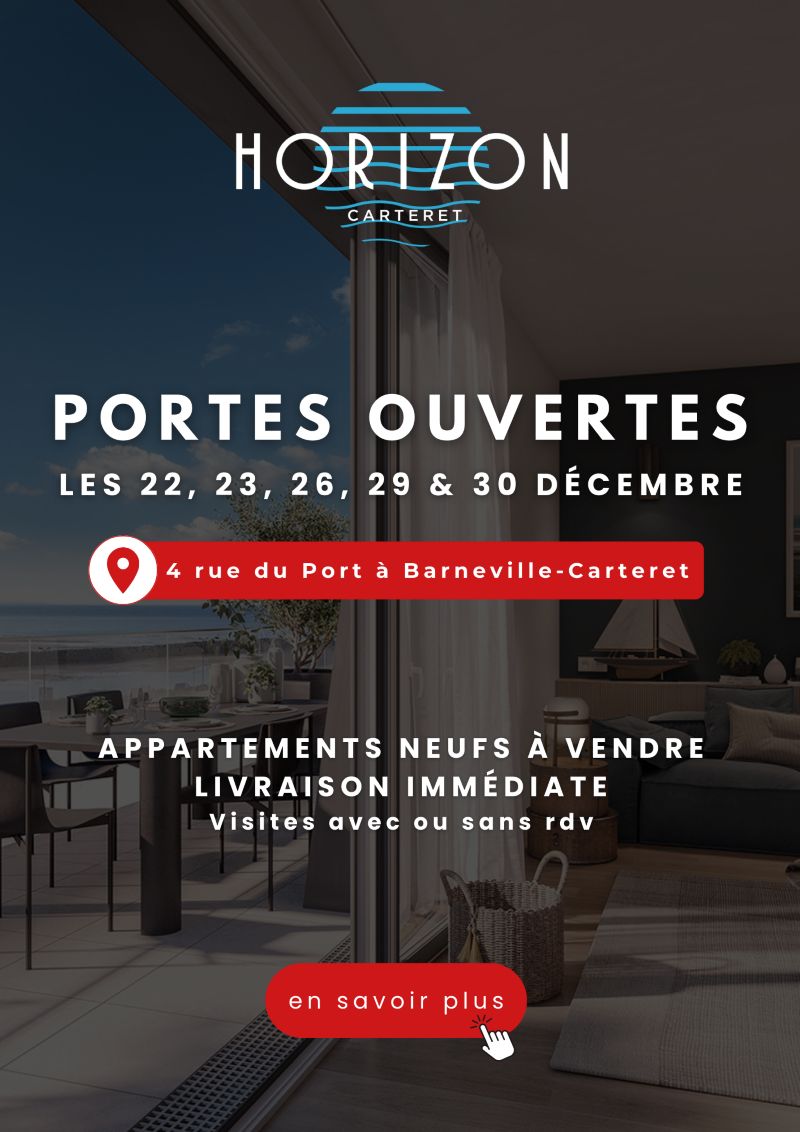 HORIZON
CARTERET

PORTES OUVERTES
LES 22, 23, 26, 29 & 30 DÉCEMBRE

4 rue du Port à Barneville-Carteret

APPARTEMENTS NEUFS À VENDRE
LIVRAISON IMMÉDIATE
Visites avec ou sans rdv

en savoir plus